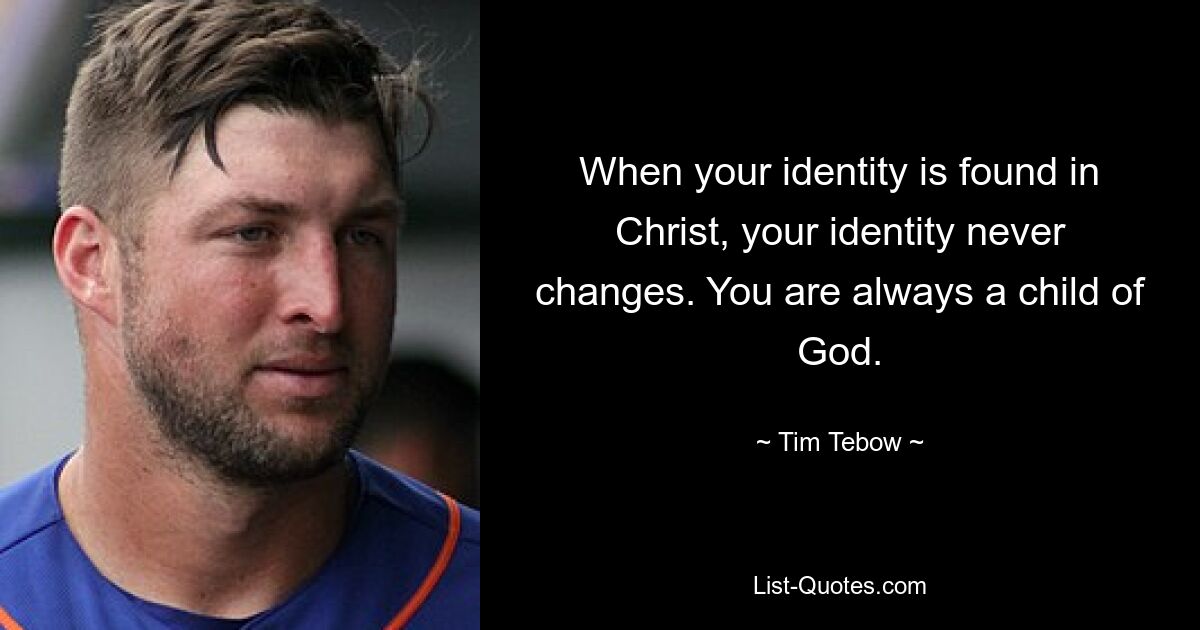 When your identity is found in Christ, your identity never changes. You are always a child of God.

~ Tim Tebow ~

List-Quotes.com